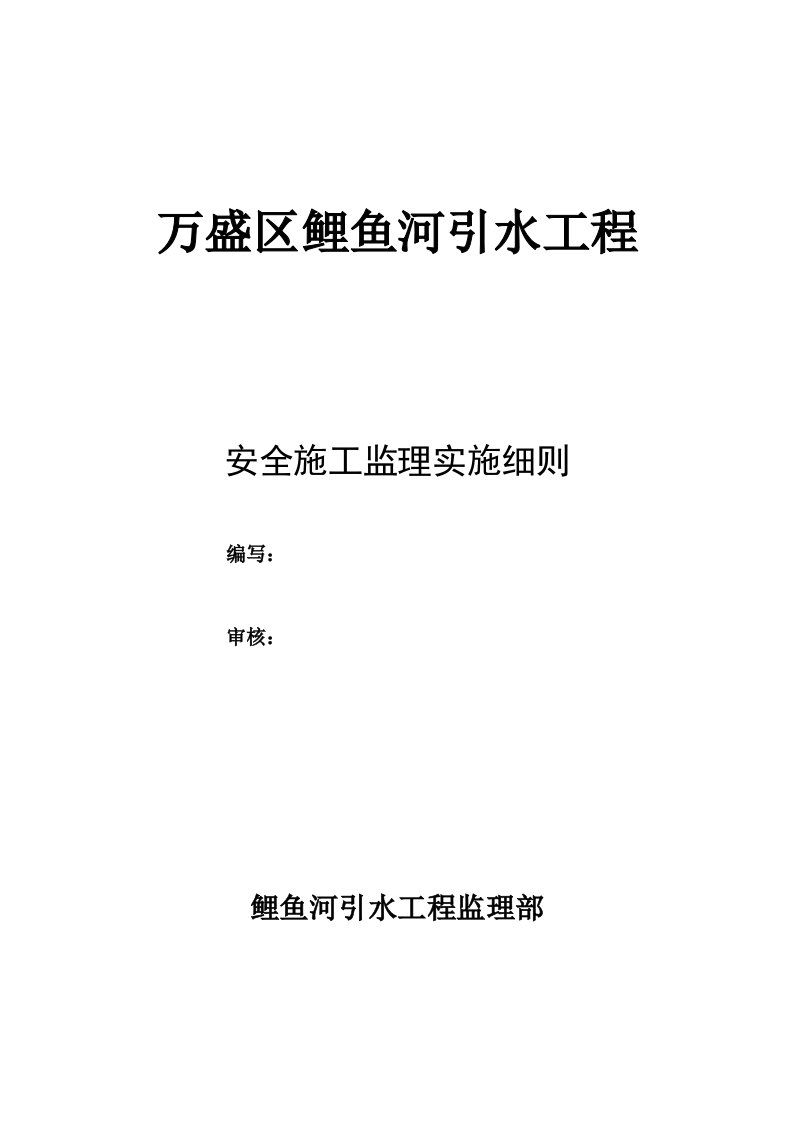 万盛区鲤鱼河引水工程

安全施工监理实施细则

编写：

审核：

鲤鱼河引水工程监理部